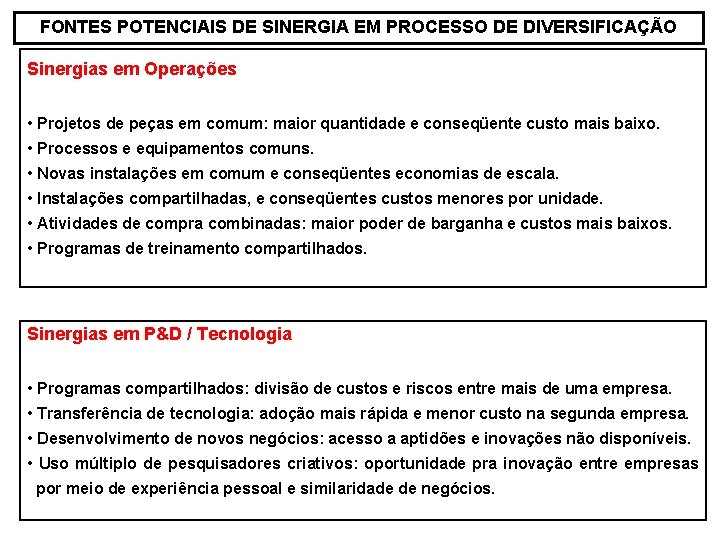 FONTES POTENCIAIS DE SINERGIA EM PROCESSO DE DIVERSIFICAÇÃO

Sinergias em Operações

• Projetos de peças em comum: maior quantidade e conseqüente custo mais baixo.
• Processos e equipamentos comuns.
• Novas instalações em comum e conseqüentes economias de escala.
• Instalações compartilhadas, e conseqüentes custos menores por unidade.
• Atividades de compra combinadas: maior poder de barganha e custos mais baixos.
• Programas de treinamento compartilhados.

Sinergias em P&D / Tecnologia

• Programas compartilhados: divisão de custos e riscos entre mais de uma empresa.
• Transferência de tecnologia: adoção mais rápida e menor custo na segunda empresa.
• Desenvolvimento de novos negócios: acesso a aptidões e inovações não disponíveis.
• Uso múltiplo de pesquisadores criativos: oportunidade pra inovação entre empresas por meio de experiência pessoal e similaridade de negócios.